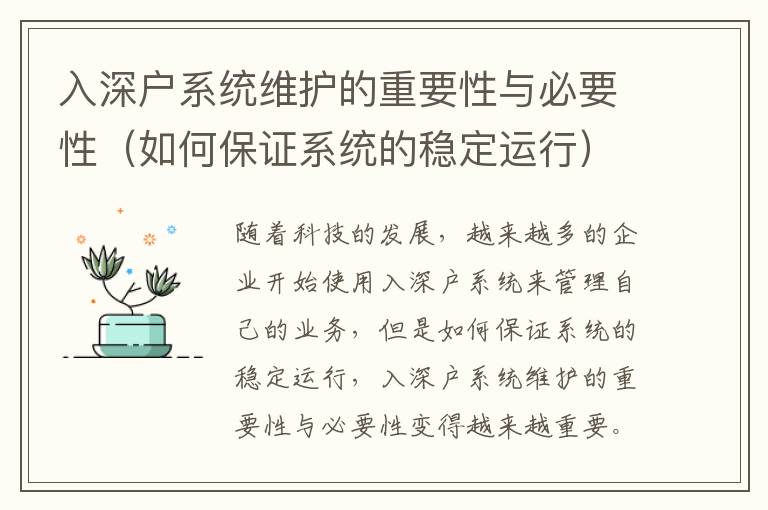 入深户系统维护的重要性与必要性（如何保证系统的稳定运行）

随着科技的发展，越来越多的企业开始使用入深户系统来管理自己的业务，但是如何保证系统的稳定运行，入深户系统维护的重要性与必要性变得越来越重要。